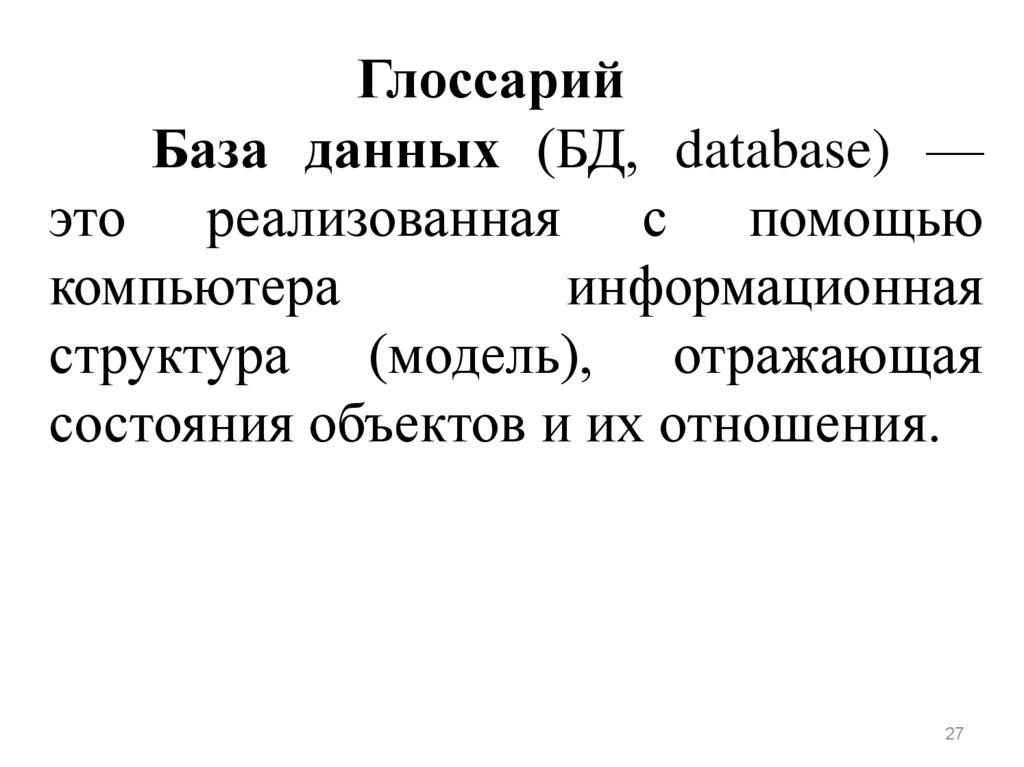 Глоссарий

База данных (БД, database) — это реализованная с помощью компьютера информационная структура (модель), отражающая состояния объектов и их отношения.

27